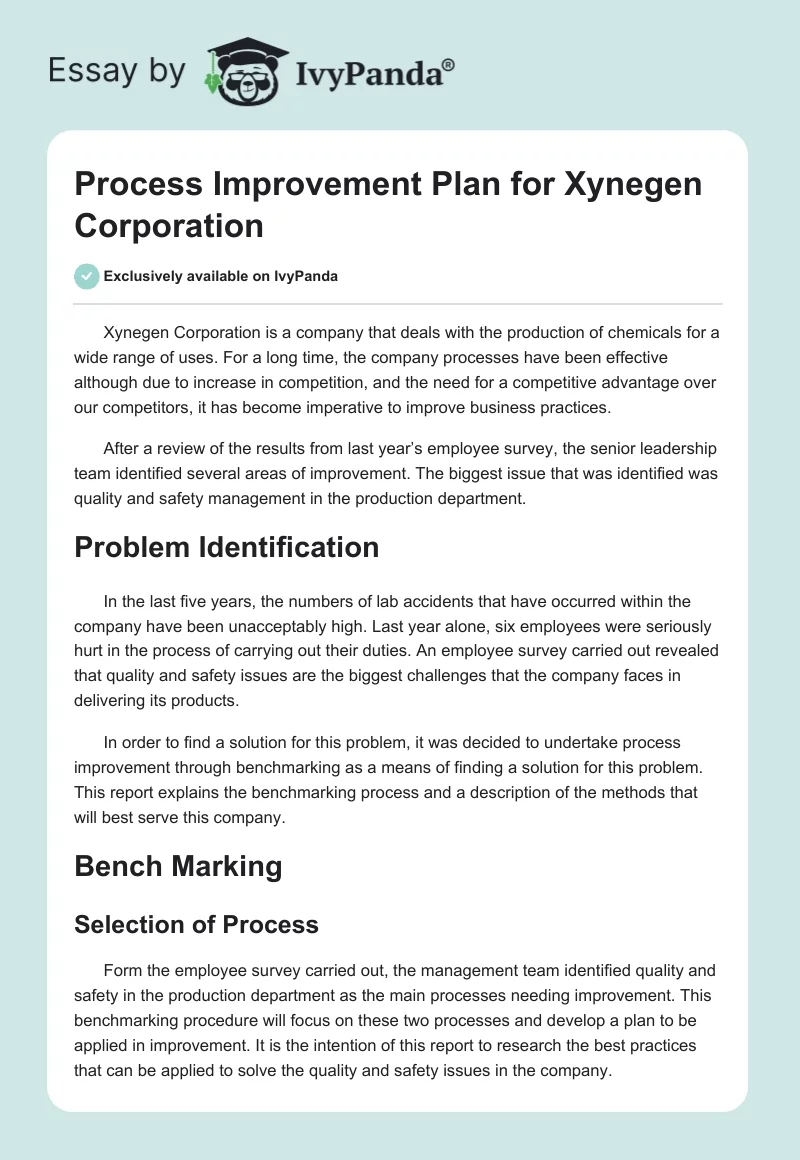 Essay by IvyPanda®

Process Improvement Plan for Xynegen Corporation

Exclusively available on IvyPanda

Xynegen Corporation is a company that deals with the production of chemicals for a wide range of uses. For a long time, the company processes have been effective although due to increase in competition, and the need for a competitive advantage over our competitors, it has become imperative to improve business practices.

After a review of the results from last year's employee survey, the senior leadership team identified several areas of improvement. The biggest issue that was identified was quality and safety management in the production department.

Problem Identification

In the last five years, the numbers of lab accidents that have occurred within the company have been unacceptably high. Last year alone, six employees were seriously hurt in the process of carrying out their duties. An employee survey carried out revealed that quality and safety issues are the biggest challenges that the company faces in delivering its products.

In order to find a solution for this problem, it was decided to undertake process improvement through benchmarking as a means of finding a solution for this problem. This report explains the benchmarking process and a description of the methods that will best serve this company.

Bench Marking

Selection of Process

Form the employee survey carried out, the management team identified quality and safety in the production department as the main processes needing improvement. This benchmarking procedure will focus on these two processes and develop a plan to be applied in improvement. It is the intention of this report to research the best practices that can be applied to solve the quality and safety issues in the company.